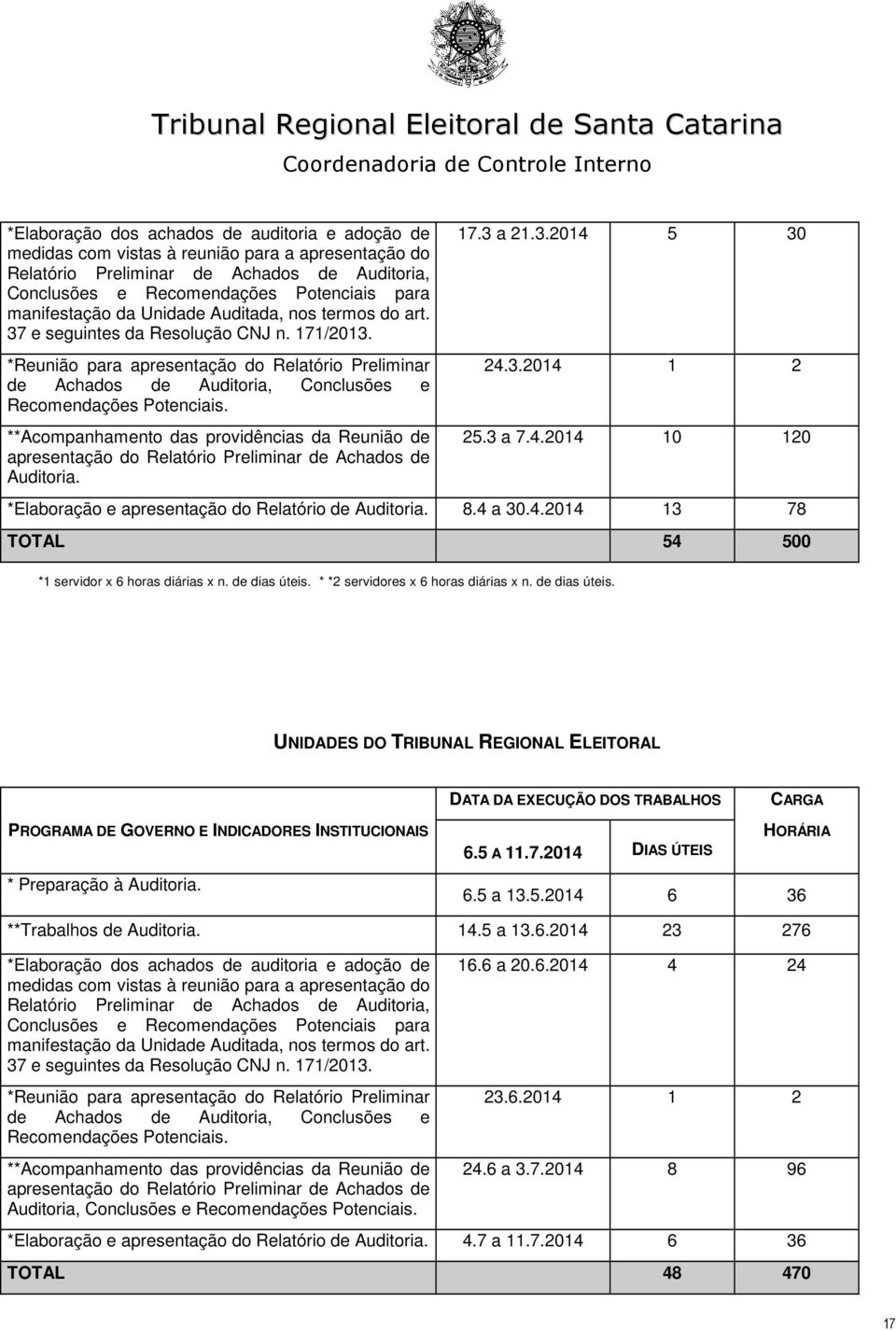 Tribunal Regional Eleitoral de Santa Catarina

Coordenadoria de Controle Interno

| | | | |
|---|---|---|---|
| *Elaboração dos achados de auditoria e adoção de medidas com vistas à reunião para a apresentação do Relatório Preliminar de Achados de Auditoria, Conclusões e Recomendações Potenciais para manifestação da Unidade Auditada, nos termos do art. 37 e seguintes da Resolução CNJ n. 171/2013. | 17.3 a 21.3.2014 | 5 | 30 |
| *Reunião para apresentação do Relatório Preliminar de Achados de Auditoria, Conclusões e Recomendações Potenciais. | 24.3.2014 | 1 | 2 |
| **Acompanhamento das providências da Reunião de apresentação do Relatório Preliminar de Achados de Auditoria. | 25.3 a 7.4.2014 | 10 | 120 |
| *Elaboração e apresentação do Relatório de Auditoria. | 8.4 a 30.4.2014 | 13 | 78 |
| TOTAL | | 54 | 500 |

*1 servidor x 6 horas diárias x n. de dias úteis. * *2 servidores x 6 horas diárias x n. de dias úteis.

UNIDADES DO TRIBUNAL REGIONAL ELEITORAL

| PROGRAMA DE GOVERNO E INDICADORES INSTITUCIONAIS | DATA DA EXECUÇÃO DOS TRABALHOS 6.5 A 11.7.2014 | DIAS ÚTEIS | CARGA HORÁRIA |
|---|---|---|---|
| * Preparação à Auditoria. | 6.5 a 13.5.2014 | 6 | 36 |
| **Trabalhos de Auditoria. | 14.5 a 13.6.2014 | 23 | 276 |
| *Elaboração dos achados de auditoria e adoção de medidas com vistas à reunião para a apresentação do Relatório Preliminar de Achados de Auditoria, Conclusões e Recomendações Potenciais para manifestação da Unidade Auditada, nos termos do art. 37 e seguintes da Resolução CNJ n. 171/2013. | 16.6 a 20.6.2014 | 4 | 24 |
| *Reunião para apresentação do Relatório Preliminar de Achados de Auditoria, Conclusões e Recomendações Potenciais. | 23.6.2014 | 1 | 2 |
| **Acompanhamento das providências da Reunião de apresentação do Relatório Preliminar de Achados de Auditoria, Conclusões e Recomendações Potenciais. | 24.6 a 3.7.2014 | 8 | 96 |
| *Elaboração e apresentação do Relatório de Auditoria. | 4.7 a 11.7.2014 | 6 | 36 |
| TOTAL | | 48 | 470 |

17